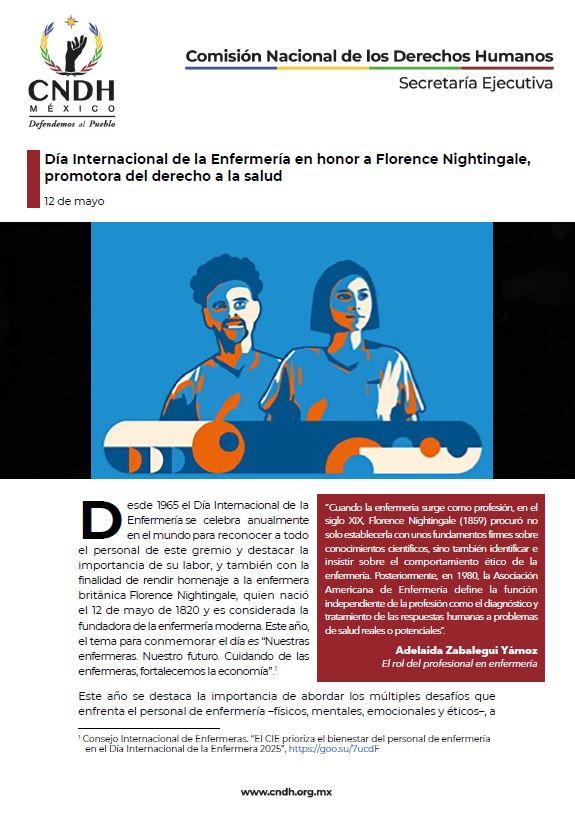 CNDH
MÉXICO
Defendemos al Pueblo

Comisión Nacional de los Derechos Humanos
Secretaría Ejecutiva

Día Internacional de la Enfermería en honor a Florence Nightingale, promotora del derecho a la salud

12 de mayo

Desde 1965 el Día Internacional de la Enfermería se celebra anualmente en el mundo para reconocer a todo el personal de este gremio y destacar la importancia de su labor, y también con la finalidad de rendir homenaje a la enfermera británica Florence Nightingale, quien nació el 12 de mayo de 1820 y es considerada la fundadora de la enfermería moderna. Este año, el tema para conmemorar el día es "Nuestras enfermeras. Nuestro futuro. Cuidando de las enfermeras, fortalecemos la economía".$^1$

"Cuando la enfermería surge como profesión, en el siglo XIX, Florence Nightingale (1859) procuró no solo establecerla con unos fundamentos firmes sobre conocimientos científicos, sino también identificar e insistir sobre el comportamiento ético de la enfermería. Posteriormente, en 1980, la Asociación Americana de Enfermería define la función independiente de la profesión como el diagnóstico y tratamiento de las respuestas humanas a problemas de salud reales o potenciales".

Adelaida Zabalegui Yárnoz
El rol del profesional en enfermería

Este año se destaca la importancia de abordar los múltiples desafíos que enfrenta el personal de enfermería –físicos, mentales, emocionales y éticos–, a

$^1$ Consejo Internacional de Enfermeras. "El CIE prioriza el bienestar del personal de enfermería en el Día Internacional de la Enfermera 2025", https://goo.su/7ucdF

www.cndh.org.mx